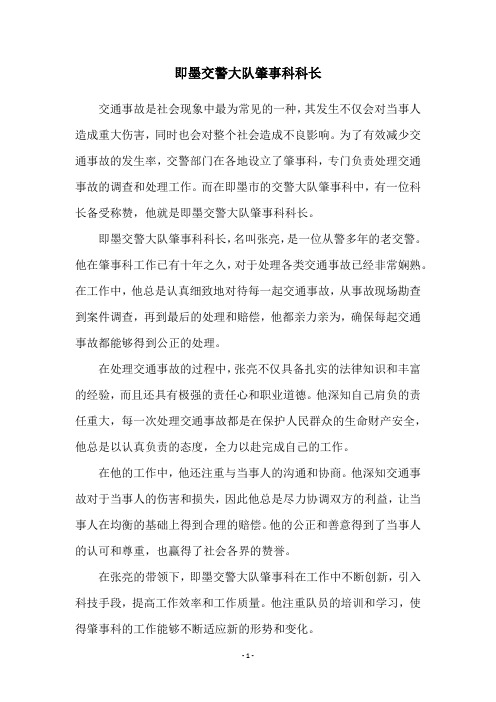 即墨交警大队肇事科科长

交通事故是社会现象中最为常见的一种，其发生不仅会对当事人造成重大伤害，同时也会对整个社会造成不良影响。为了有效减少交通事故的发生率，交警部门在各地设立了肇事科，专门负责处理交通事故的调查和处理工作。而在即墨市的交警大队肇事科中，有一位科长备受称赞，他就是即墨交警大队肇事科科长。

即墨交警大队肇事科科长，名叫张亮，是一位从警多年的老交警。他在肇事科工作已有十年之久，对于处理各类交通事故已经非常娴熟。在工作中，他总是认真细致地对待每一起交通事故，从事故现场勘查到案件调查，再到最后的处理和赔偿，他都亲力亲为，确保每起交通事故都能够得到公正的处理。

在处理交通事故的过程中，张亮不仅具备扎实的法律知识和丰富的经验，而且还具有极强的责任心和职业道德。他深知自己肩负的责任重大，每一次处理交通事故都是在保护人民群众的生命财产安全，他总是以认真负责的态度，全力以赴完成自己的工作。

在他的工作中，他还注重与当事人的沟通和协商。他深知交通事故对于当事人的伤害和损失，因此他总是尽力协调双方的利益，让当事人在均衡的基础上得到合理的赔偿。他的公正和善意得到了当事人的认可和尊重，也赢得了社会各界的赞誉。

在张亮的带领下，即墨交警大队肇事科在工作中不断创新，引入科技手段，提高工作效率和工作质量。他注重队员的培训和学习，使得肇事科的工作能够不断适应新的形势和变化。

- 1 -